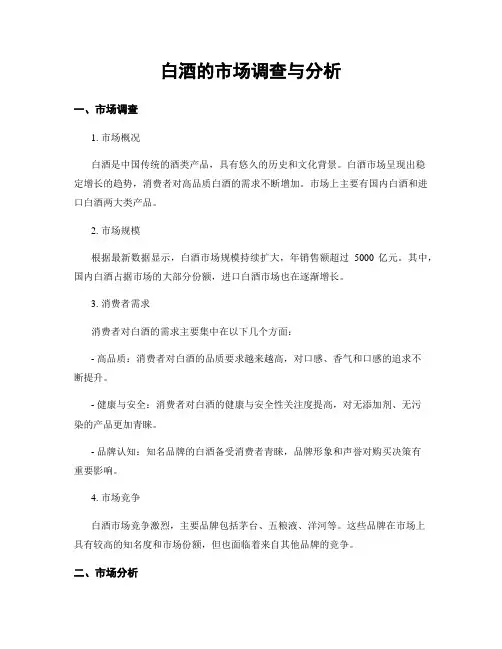 白酒的市场调查与分析

一、市场调查

1. 市场概况

白酒是中国传统的酒类产品，具有悠久的历史和文化背景。白酒市场呈现出稳定增长的趋势，消费者对高品质白酒的需求不断增加。市场上主要有国内白酒和进口白酒两大类产品。

2. 市场规模

根据最新数据显示，白酒市场规模持续扩大，年销售额超过 5000 亿元。其中，国内白酒占据市场的大部分份额，进口白酒市场也在逐渐增长。

3. 消费者需求

消费者对白酒的需求主要集中在以下几个方面：

- 高品质：消费者对白酒的品质要求越来越高，对口感、香气和口感的追求不断提升。

- 健康与安全：消费者对白酒的健康与安全性关注度提高，对无添加剂、无污染的产品更加青睐。

- 品牌认知：知名品牌的白酒备受消费者青睐，品牌形象和声誉对购买决策有重要影响。

4. 市场竞争

白酒市场竞争激烈，主要品牌包括茅台、五粮液、洋河等。这些品牌在市场上具有较高的知名度和市场份额，但也面临着来自其他品牌的竞争。

二、市场分析